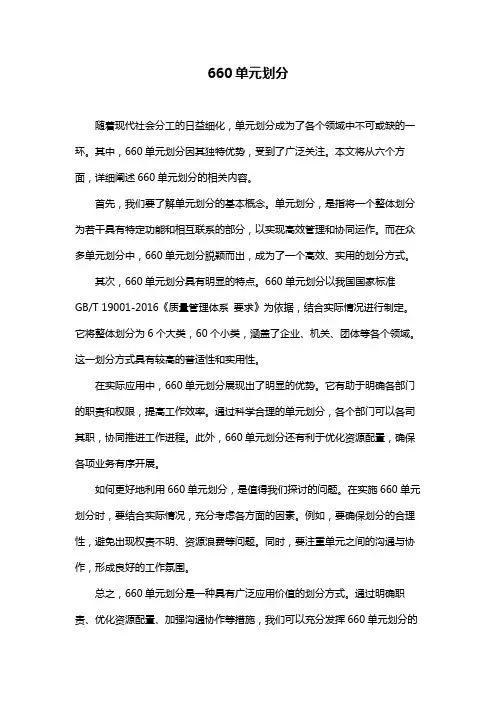 660 单元划分

随着现代社会分工的日益细化，单元划分成为了各个领域中不可或缺的一环。其中，660 单元划分因其独特优势，受到了广泛关注。本文将从六个方面，详细阐述 660 单元划分的相关内容。

首先，我们要了解单元划分的基本概念。单元划分，是指将一个整体划分为若干具有特定功能和相互联系的部分，以实现高效管理和协同运作。而在众多单元划分中，660 单元划分脱颖而出，成为了一个高效、实用的划分方式。

其次，660 单元划分具有明显的特点。660 单元划分以我国国家标准 GB/T 19001-2016《质量管理体系 要求》为依据，结合实际情况进行制定。它将整体划分为 6 个大类，60 个小类，涵盖了企业、机关、团体等各个领域。这一划分方式具有较高的普适性和实用性。

在实际应用中，660 单元划分展现出了明显的优势。它有助于明确各部门的职责和权限，提高工作效率。通过科学合理的单元划分，各个部门可以各司其职，协同推进工作进程。此外，660 单元划分还有利于优化资源配置，确保各项业务有序开展。

如何更好地利用 660 单元划分，是值得我们探讨的问题。在实施 660 单元划分时，要结合实际情况，充分考虑各方面的因素。例如，要确保划分的合理性，避免出现权责不明、资源浪费等问题。同时，要注重单元之间的沟通与协作，形成良好的工作氛围。

总之，660 单元划分是一种具有广泛应用价值的划分方式。通过明确职责、优化资源配置、加强沟通协作等措施，我们可以充分发挥 660 单元划分的